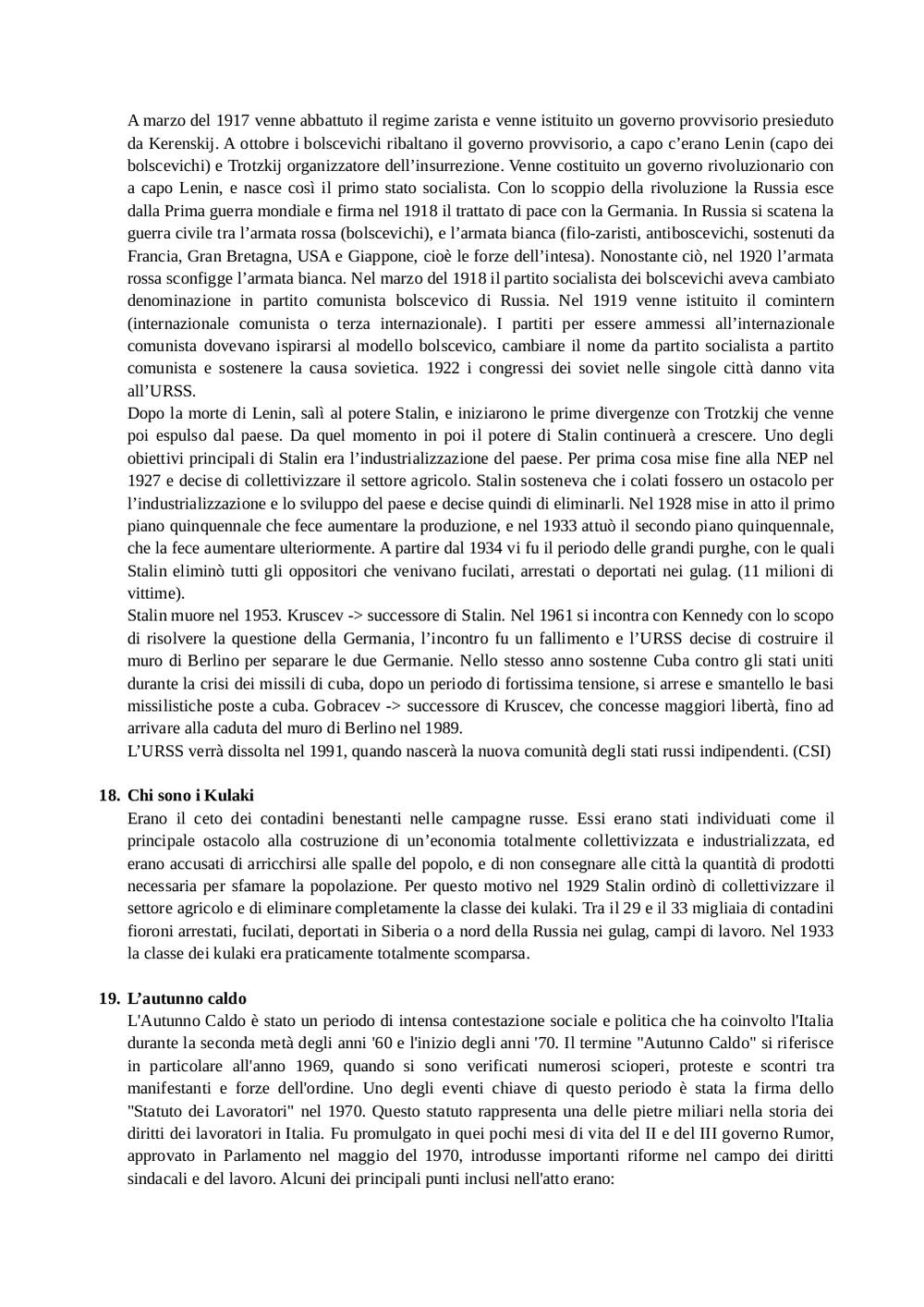 A marzo del 1917 venne abbattuto il regime zarista e venne istituito un governo provvisorio presieduto da Kerenskij. A ottobre i bolscevichi ribaltano il governo provvisorio, a capo c'erano Lenin (capo dei bolscevichi) e Trotzkij organizzatore dell'insurrezione. Venne costituito un governo rivoluzionario con a capo Lenin, e nasce così il primo stato socialista. Con lo scoppio della rivoluzione la Russia esce dalla Prima guerra mondiale e firma nel 1918 il trattato di pace con la Germania. In Russia si scatena la guerra civile tra l'armata rossa (bolscevichi), e l'armata bianca (filo-zaristi, antiboscevichi, sostenuti da Francia, Gran Bretagna, USA e Giappone, cioè le forze dell'intesa). Nonostante ciò, nel 1920 l'armata rossa sconfigge l'armata bianca. Nel marzo del 1918 il partito socialista dei bolscevichi aveva cambiato denominazione in partito comunista bolscevico di Russia. Nel 1919 venne istituito il comintern (internazionale comunista o terza internazionale). I partiti per essere ammessi all'internazionale comunista dovevano ispirarsi al modello bolscevico, cambiare il nome da partito socialista a partito comunista e sostenere la causa sovietica. 1922 i congressi dei soviet nelle singole città danno vita all'URSS.
Dopo la morte di Lenin, salì al potere Stalin, e iniziarono le prime divergenze con Trotzkij che venne poi espulso dal paese. Da quel momento in poi il potere di Stalin continuerà a crescere. Uno degli obiettivi principali di Stalin era l'industrializzazione del paese. Per prima cosa mise fine alla NEP nel 1927 e decise di collettivizzare il settore agricolo. Stalin sosteneva che i colati fossero un ostacolo per l'industrializzazione e lo sviluppo del paese e decise quindi di eliminarli. Nel 1928 mise in atto il primo piano quinquennale che fece aumentare la produzione, e nel 1933 attuò il secondo piano quinquennale, che la fece aumentare ulteriormente. A partire dal 1934 vi fu il periodo delle grandi purghe, con le quali Stalin eliminò tutti gli oppositori che venivano fucilati, arrestati o deportati nei gulag. (11 milioni di vittime).
Stalin muore nel 1953. Kruscev -> successore di Stalin. Nel 1961 si incontra con Kennedy con lo scopo di risolvere la questione della Germania, l'incontro fu un fallimento e l'URSS decise di costruire il muro di Berlino per separare le due Germanie. Nello stesso anno sostenne Cuba contro gli stati uniti durante la crisi dei missili di cuba, dopo un periodo di fortissima tensione, si arrese e smantello le basi missilistiche poste a cuba. Gobracev -> successore di Kruscev, che concesse maggiori libertà, fino ad arrivare alla caduta del muro di Berlino nel 1989.
L'URSS verrà dissolta nel 1991, quando nascerà la nuova comunità degli stati russi indipendenti. (CSI)

18. Chi sono i Kulaki
Erano il ceto dei contadini benestanti nelle campagne russe. Essi erano stati individuati come il principale ostacolo alla costruzione di un'economia totalmente collettivizzata e industrializzata, ed erano accusati di arricchirsi alle spalle del popolo, e di non consegnare alle città la quantità di prodotti necessaria per sfamare la popolazione. Per questo motivo nel 1929 Stalin ordinò di collettivizzare il settore agricolo e di eliminare completamente la classe dei kulaki. Tra il 29 e il 33 migliaia di contadini fioroni arrestati, fucilati, deportati in Siberia o a nord della Russia nei gulag, campi di lavoro. Nel 1933 la classe dei kulaki era praticamente totalmente scomparsa.

19. L'autunno caldo
L'Autunno Caldo è stato un periodo di intensa contestazione sociale e politica che ha coinvolto l'Italia durante la seconda metà degli anni '60 e l'inizio degli anni '70. Il termine "Autunno Caldo" si riferisce in particolare all'anno 1969, quando si sono verificati numerosi scioperi, proteste e scontri tra manifestanti e forze dell'ordine. Uno degli eventi chiave di questo periodo è stata la firma dello "Statuto dei Lavoratori" nel 1970. Questo statuto rappresenta una delle pietre miliari nella storia dei diritti dei lavoratori in Italia. Fu promulgato in quei pochi mesi di vita del II e del III governo Rumor, approvato in Parlamento nel maggio del 1970, introdusse importanti riforme nel campo dei diritti sindacali e del lavoro. Alcuni dei principali punti inclusi nell'atto erano: